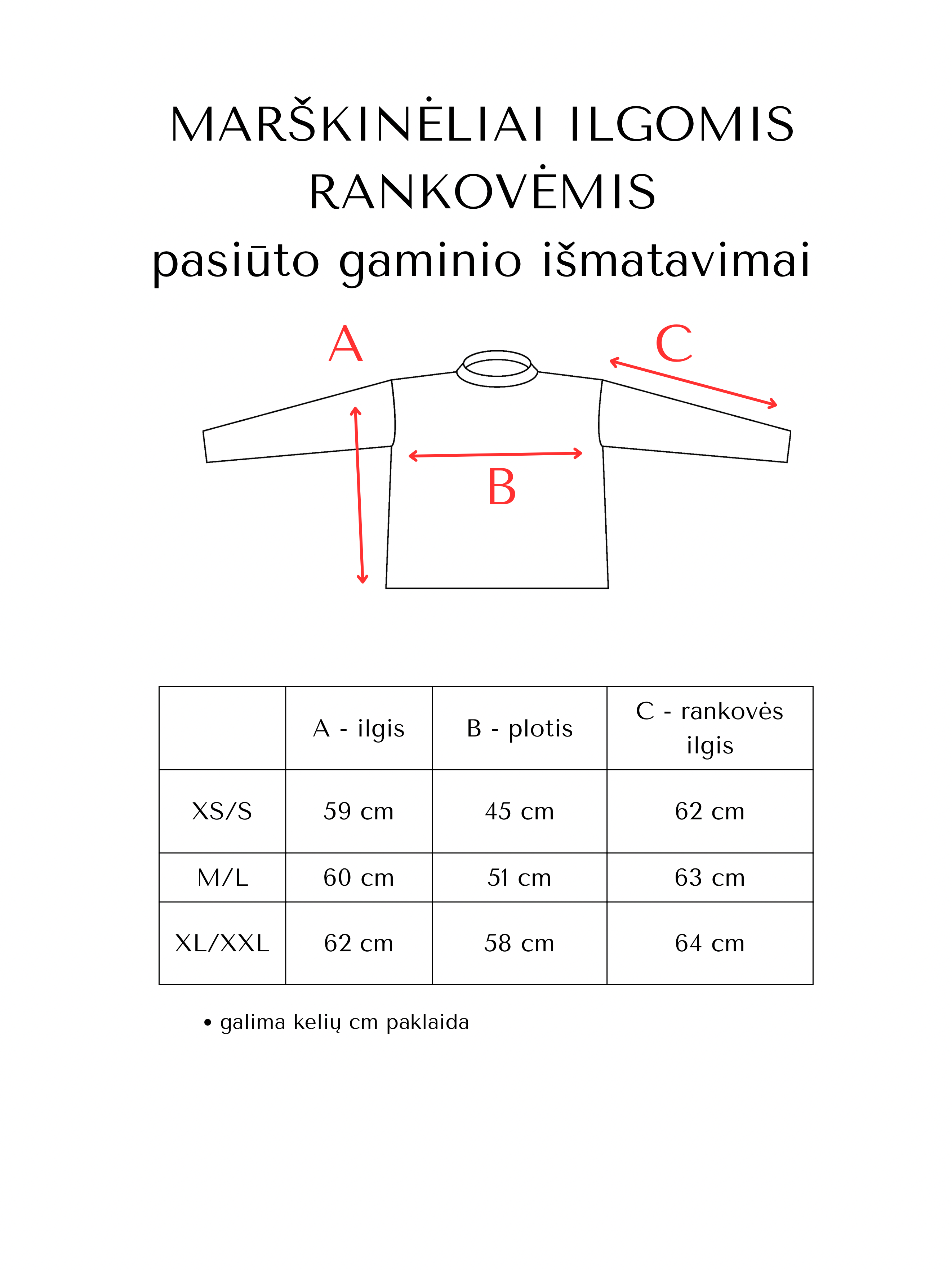 MARŠKINĖLIAI ILGOMIS RANKOVĖMIS
pasiūto gaminio išmatavimai

A

C

B

|  | A - ilgis | B - plotis | C - rankovės ilgis |
|---|---|---|---|
| XS/S | 59 cm | 45 cm | 62 cm |
| M/L | 60 cm | 51 cm | 63 cm |
| XL/XXL | 62 cm | 58 cm | 64 cm |

• galima kelių cm paklaida